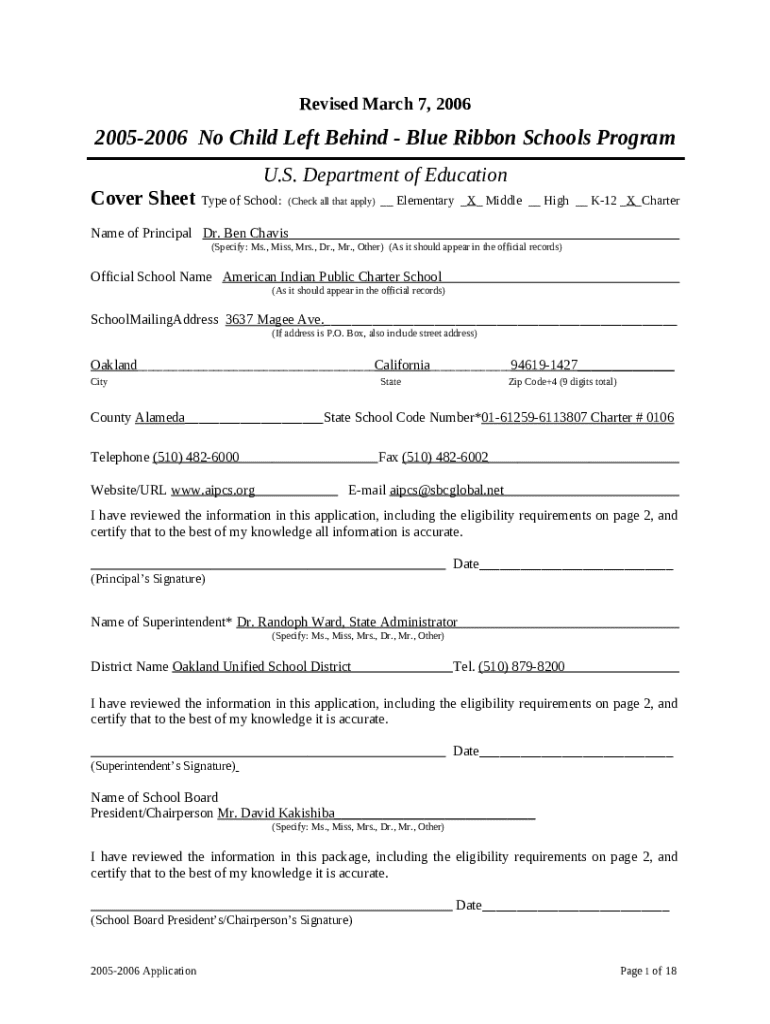 Revised March 7, 2006

2005-2006 No Child Left Behind - Blue Ribbon Schools Program

U.S. Department of Education

Cover Sheet Type of School: (Check all that apply) __ Elementary _X_ Middle __ High __ K-12 _X_Charter

Name of Principal Dr. Ben Chavis
(Specify: Ms., Miss, Mrs., Dr., Mr., Other) (As it should appear in the official records)

Official School Name American Indian Public Charter School
(As it should appear in the official records)

SchoolMailingAddress 3637 Magee Ave.
(If address is P.O. Box, also include street address)

Oakland California 94619-1427
City State Zip Code+4 (9 digits total)

County Alameda State School Code Number*01-61259-6113807 Charter # 0106

Telephone (510) 482-6000 Fax (510) 482-6002

Website/URL www.aipcs.org E-mail aipcs@sbcglobal.net

I have reviewed the information in this application, including the eligibility requirements on page 2, and certify that to the best of my knowledge all information is accurate.

Date
(Principal's Signature)

Name of Superintendent* Dr. Randoph Ward, State Administrator
(Specify: Ms., Miss, Mrs., Dr., Mr., Other)

District Name Oakland Unified School District Tel. (510) 879-8200

I have reviewed the information in this application, including the eligibility requirements on page 2, and certify that to the best of my knowledge it is accurate.

Date
(Superintendent's Signature)

Name of School Board
President/Chairperson Mr. David Kakishiba
(Specify: Ms., Miss, Mrs., Dr., Mr., Other)

I have reviewed the information in this package, including the eligibility requirements on page 2, and certify that to the best of my knowledge it is accurate.

Date
(School Board President's/Chairperson's Signature)

2005-2006 Application Page 1 of 18